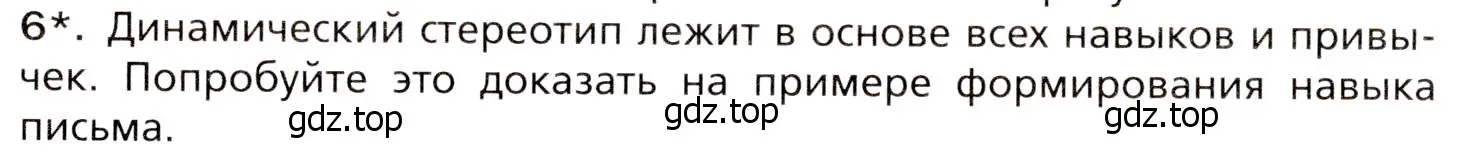 6*. Динамический стереотип лежит в основе всех навыков и привычек. Попробуйте это доказать на примере формирования навыка письма.

gdz.top gdz.top gdz.top